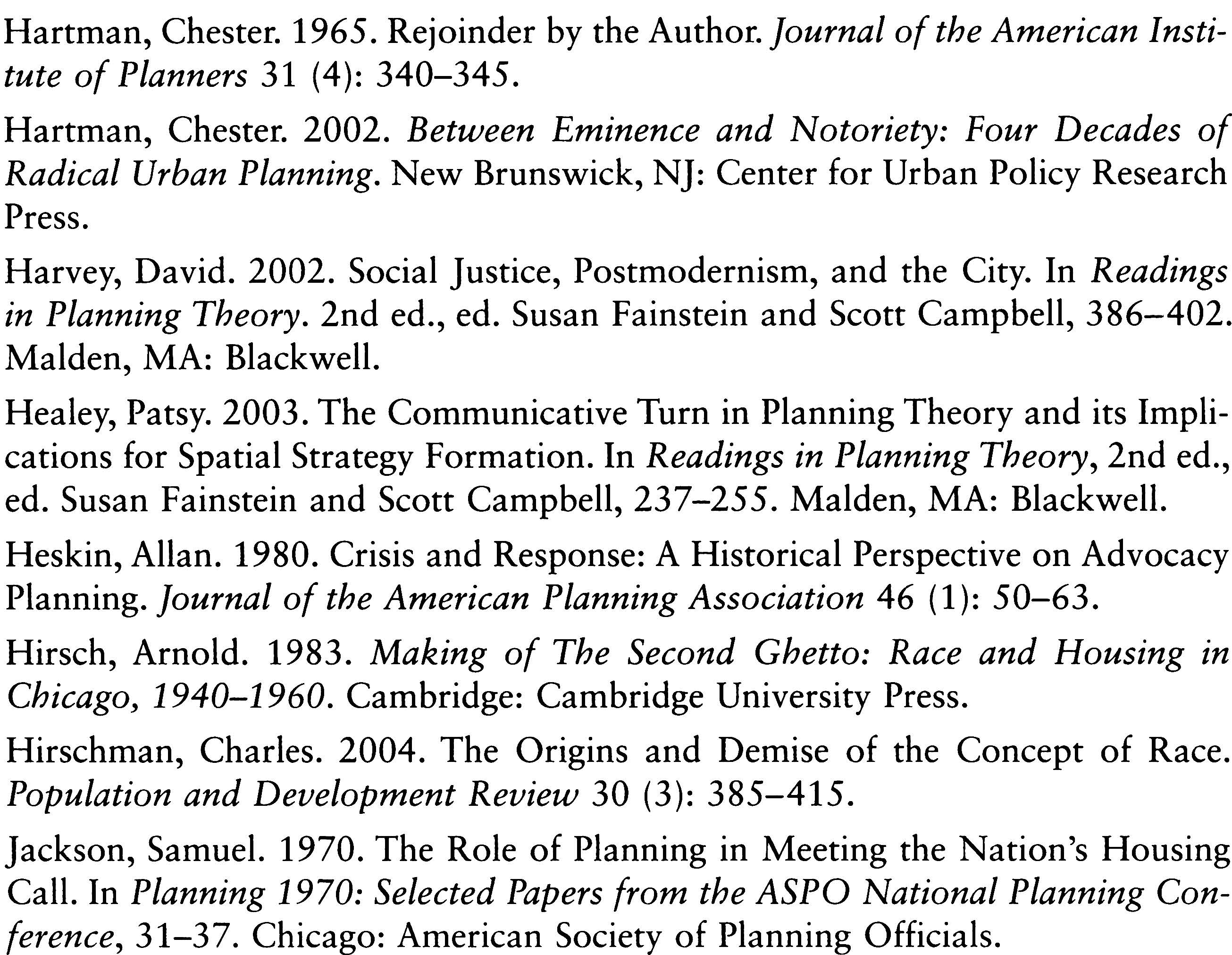 Hartman, Chester. 1965. Rejoinder by the Author. Journal of the American Institute of Planners 31 (4): 340–345.

Hartman, Chester. 2002. Between Eminence and Notoriety: Four Decades of Radical Urban Planning. New Brunswick, NJ: Center for Urban Policy Research Press.

Harvey, David. 2002. Social Justice, Postmodernism, and the City. In Readings in Planning Theory. 2nd ed., ed. Susan Fainstein and Scott Campbell, 386–402. Malden, MA: Blackwell.

Healey, Patsy. 2003. The Communicative Turn in Planning Theory and its Implications for Spatial Strategy Formation. In Readings in Planning Theory, 2nd ed., ed. Susan Fainstein and Scott Campbell, 237–255. Malden, MA: Blackwell.

Heskin, Allan. 1980. Crisis and Response: A Historical Perspective on Advocacy Planning. Journal of the American Planning Association 46 (1): 50–63.

Hirsch, Arnold. 1983. Making of The Second Ghetto: Race and Housing in Chicago, 1940–1960. Cambridge: Cambridge University Press.

Hirschman, Charles. 2004. The Origins and Demise of the Concept of Race. Population and Development Review 30 (3): 385–415.

Jackson, Samuel. 1970. The Role of Planning in Meeting the Nation's Housing Call. In Planning 1970: Selected Papers from the ASPO National Planning Conference, 31–37. Chicago: American Society of Planning Officials.